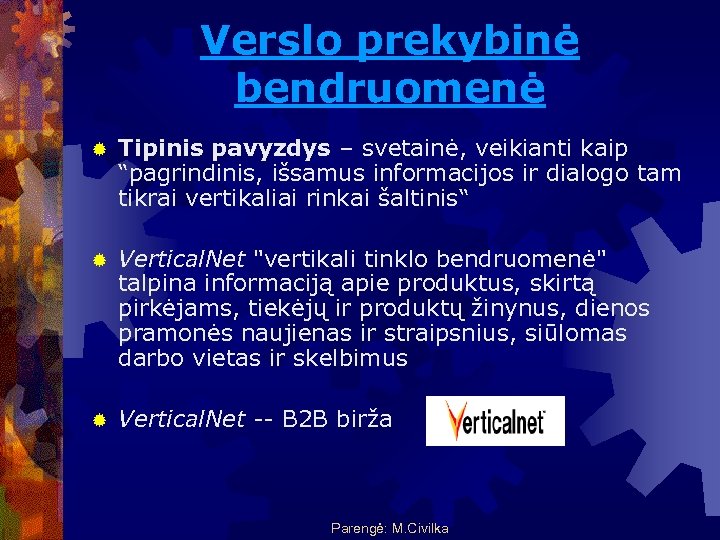 Verslo prekybinė bendruomenė

Tipinis pavyzdys – svetainė, veikianti kaip “pagrindinis, išsamus informacijos ir dialogo tam tikrai vertikaliai rinkai šaltinis“

VerticalNet "vertikali tinklo bendruomenė" talpina informaciją apie produktus, skirtą pirkėjams, tiekėjų ir produktų žinynus, dienos pramonės naujienas ir straipsnius, siūlomas darbo vietas ir skelbimus

VerticalNet -- B2B birža

Verticalnet

Parengė: M.Civilka